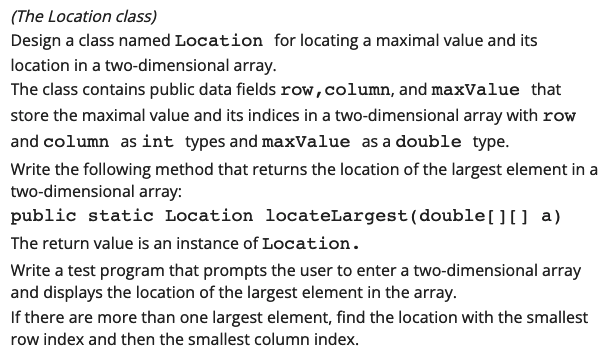 (The Location class)
Design a class named Location for locating a maximal value and its location in a two-dimensional array.
The class contains public data fields row,column, and maxValue that store the maximal value and its indices in a two-dimensional array with row and column as int types and maxValue as a double type.
Write the following method that returns the location of the largest element in a two-dimensional array:
public static Location locateLargest(double[][] a)
The return value is an instance of Location.
Write a test program that prompts the user to enter a two-dimensional array and displays the location of the largest element in the array.
If there are more than one largest element, find the location with the smallest row index and then the smallest column index.